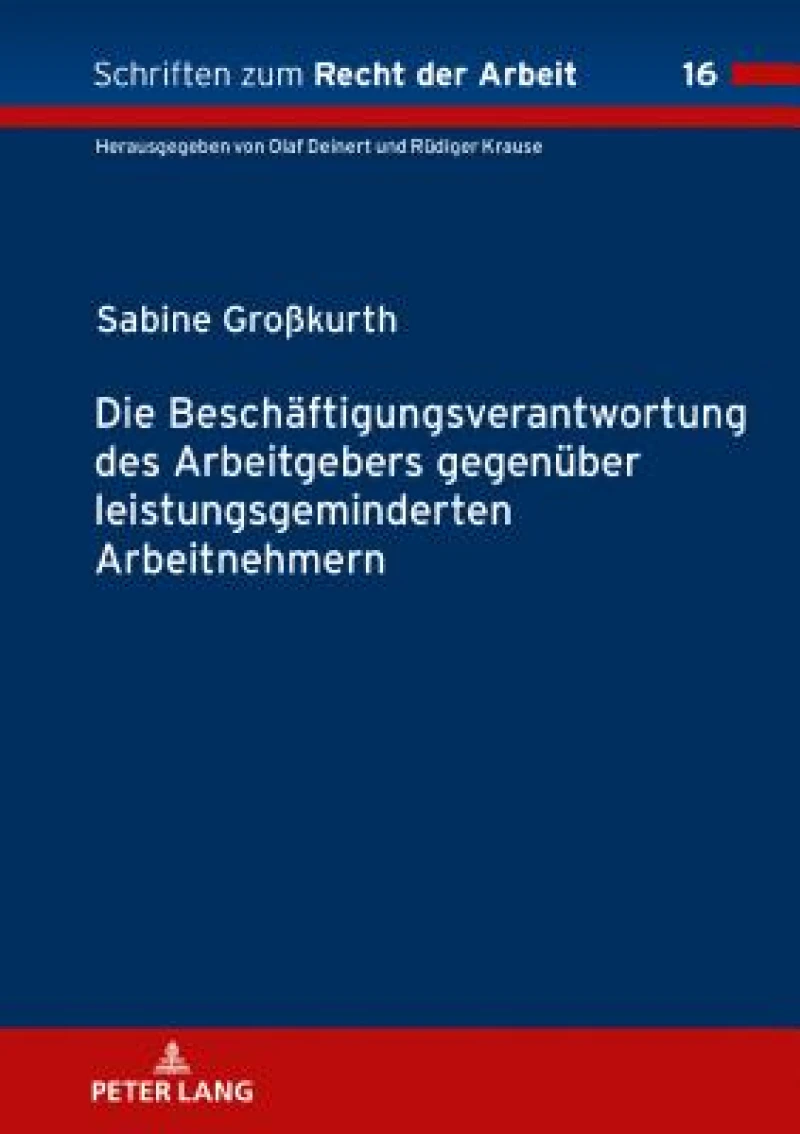 Schriften zum Recht der Arbeit 16

Herausgegeben von Olaf Deinert und Rüdiger Krause

Sabine Großkurth

Die Beschäftigungsverantwortung des Arbeitgebers gegenüber leistungsgeminderten Arbeitnehmern

PETER LANG